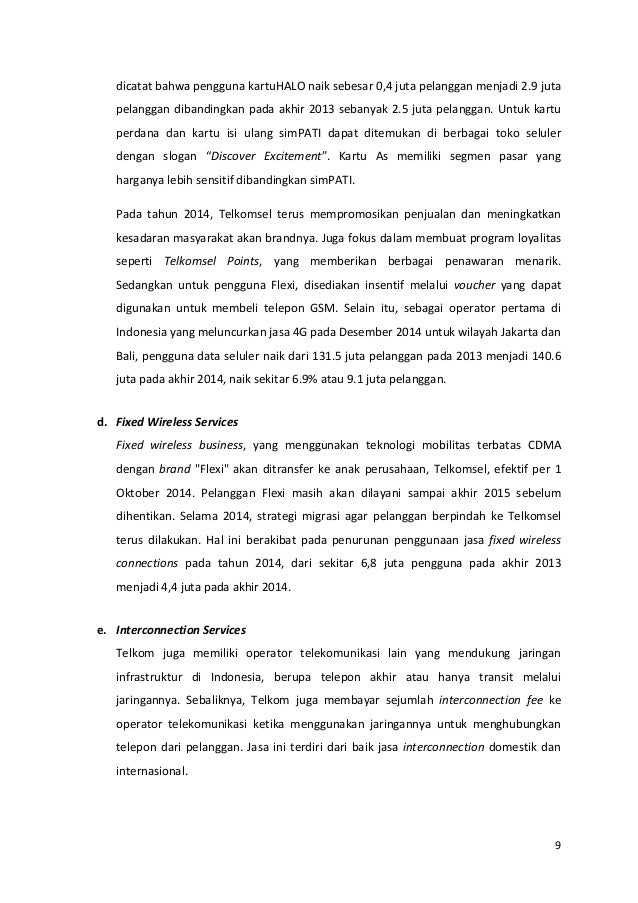 dicatat bahwa pengguna kartuHALO naik sebesar 0,4 juta pelanggan menjadi 2.9 juta pelanggan dibandingkan pada akhir 2013 sebanyak 2.5 juta pelanggan. Untuk kartu perdana dan kartu isi ulang simPATI dapat ditemukan di berbagai toko seluler dengan slogan "Discover Excitement". Kartu As memiliki segmen pasar yang harganya lebih sensitif dibandingkan simPATI.

Pada tahun 2014, Telkomsel terus mempromosikan penjualan dan meningkatkan kesadaran masyarakat akan brandnya. Juga fokus dalam membuat program loyalitas seperti Telkomsel Points, yang memberikan berbagai penawaran menarik. Sedangkan untuk pengguna Flexi, disediakan insentif melalui voucher yang dapat digunakan untuk membeli telepon GSM. Selain itu, sebagai operator pertama di Indonesia yang meluncurkan jasa 4G pada Desember 2014 untuk wilayah Jakarta dan Bali, pengguna data seluler naik dari 131.5 juta pelanggan pada 2013 menjadi 140.6 juta pada akhir 2014, naik sekitar 6.9% atau 9.1 juta pelanggan.

d. Fixed Wireless Services
Fixed wireless business, yang menggunakan teknologi mobilitas terbatas CDMA dengan brand "Flexi" akan ditransfer ke anak perusahaan, Telkomsel, efektif per 1 Oktober 2014. Pelanggan Flexi masih akan dilayani sampai akhir 2015 sebelum dihentikan. Selama 2014, strategi migrasi agar pelanggan berpindah ke Telkomsel terus dilakukan. Hal ini berakibat pada penurunan penggunaan jasa fixed wireless connections pada tahun 2014, dari sekitar 6,8 juta pengguna pada akhir 2013 menjadi 4,4 juta pada akhir 2014.

e. Interconnection Services
Telkom juga memiliki operator telekomunikasi lain yang mendukung jaringan infrastruktur di Indonesia, berupa telepon akhir atau hanya transit melalui jaringannya. Sebaliknya, Telkom juga membayar sejumlah interconnection fee ke operator telekomunikasi ketika menggunakan jaringannya untuk menghubungkan telepon dari pelanggan. Jasa ini terdiri dari baik jasa interconnection domestik dan internasional.

9